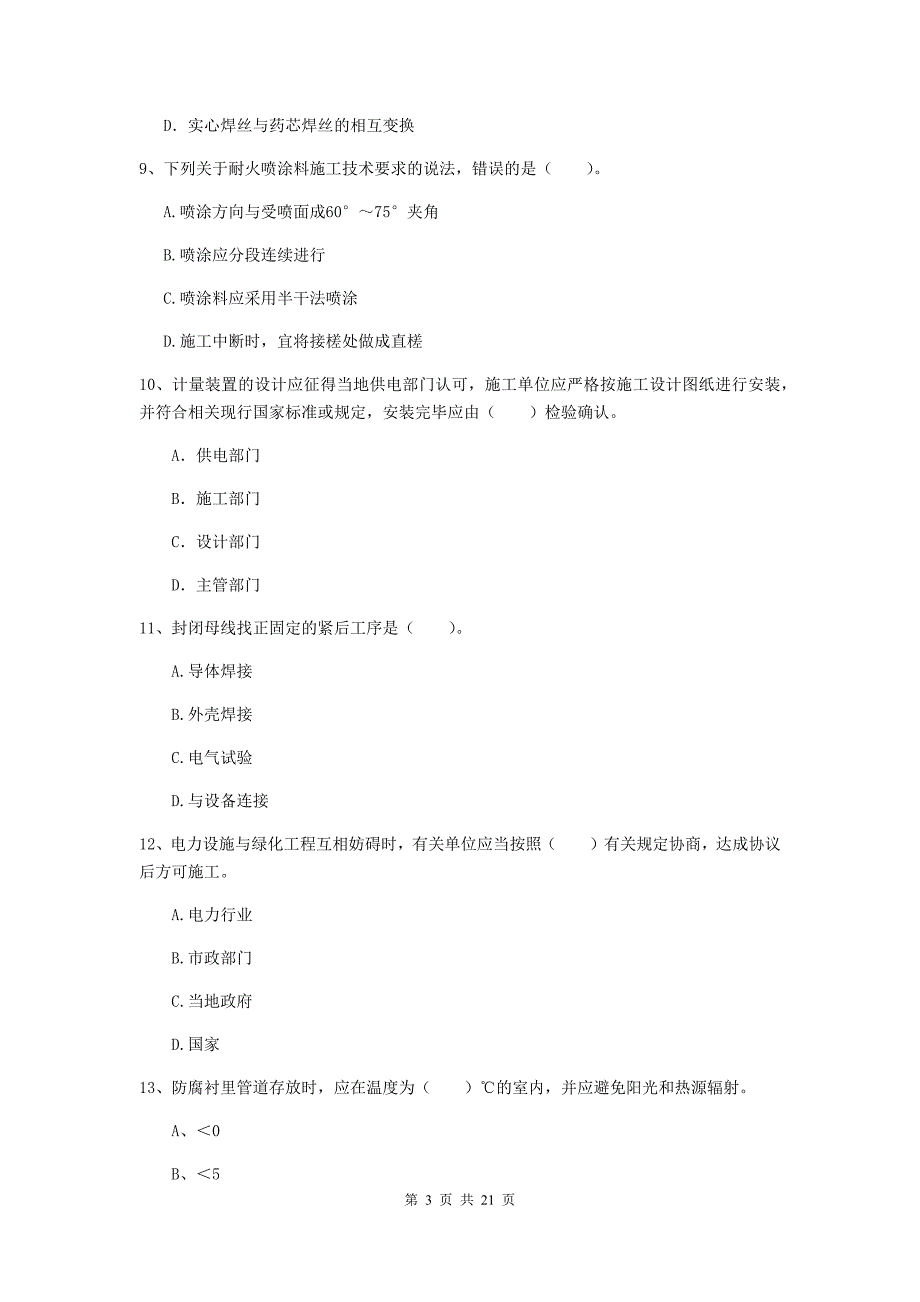 D. 实心焊丝与药芯焊丝的相互变换

9、下列关于耐火喷涂料施工技术要求的说法，错误的是（　　）。

A.喷涂方向与受喷面成60°～75°夹角

B.喷涂应分段连续进行

C.喷涂料应采用半干法喷涂

D.施工中断时，宜将接槎处做成直槎

10、计量装置的设计应征得当地供电部门认可，施工单位应严格按施工设计图纸进行安装，并符合相关现行国家标准或规定，安装完毕应由（　　）检验确认。

A. 供电部门

B. 施工部门

C. 设计部门

D. 主管部门

11、封闭母线找正固定的紧后工序是（　　）。

A.导体焊接

B.外壳焊接

C.电气试验

D.与设备连接

12、电力设施与绿化工程互相妨碍时，有关单位应当按照（　　）有关规定协商，达成协议后方可施工。

A.电力行业

B.市政部门

C.当地政府

D.国家

13、防腐衬里管道存放时，应在温度为（　　）℃的室内，并应避免阳光和热源辐射。

A、<0

B、<5

第 3 页 共 21 页